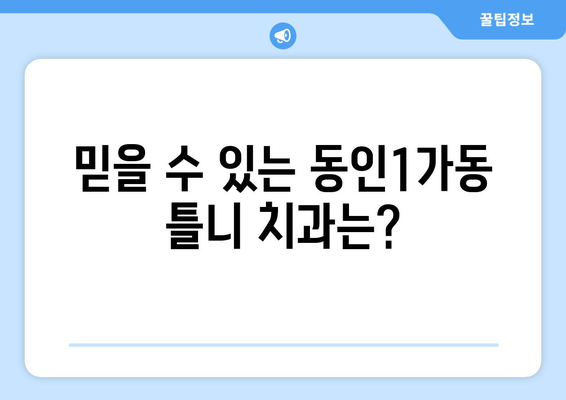 꿀팁정보

믿을 수 있는 동인1가동 틀니 치과는?